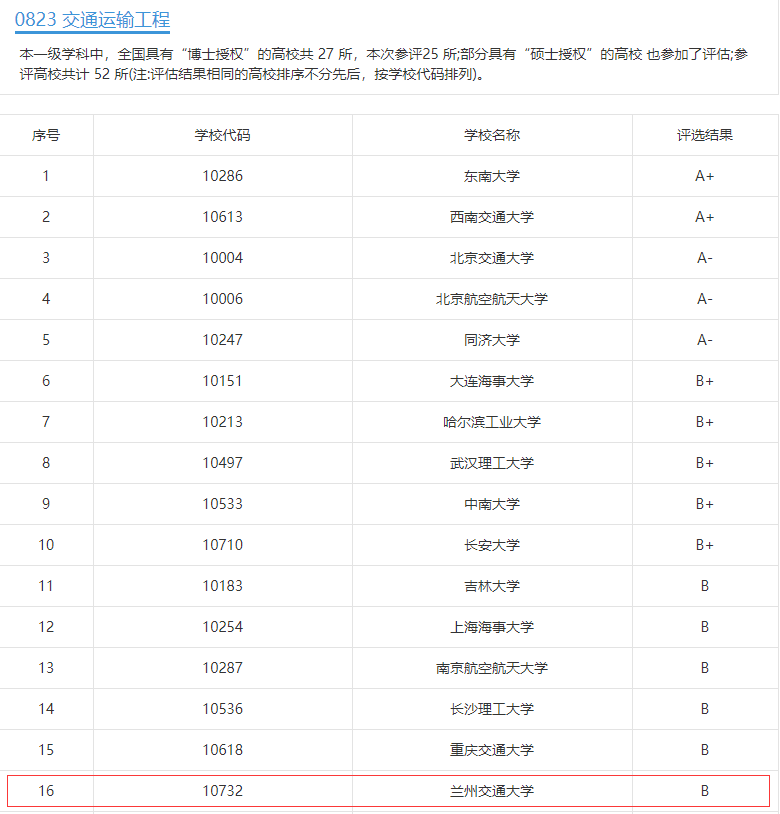 0823 交通运输工程

本一级学科中，全国具有“博士授权”的高校共 27 所，本次参评25 所;部分具有“硕士授权”的高校 也参加了评估;参评高校共计 52 所(注:评估结果相同的高校排序不分先后，按学校代码排列)。

| 序号 | 学校代码 | 学校名称 | 评选结果 |
|---|---|---|---|
| 1 | 10286 | 东南大学 | A+ |
| 2 | 10613 | 西南交通大学 | A+ |
| 3 | 10004 | 北京交通大学 | A- |
| 4 | 10006 | 北京航空航天大学 | A- |
| 5 | 10247 | 同济大学 | A- |
| 6 | 10151 | 大连海事大学 | B+ |
| 7 | 10213 | 哈尔滨工业大学 | B+ |
| 8 | 10497 | 武汉理工大学 | B+ |
| 9 | 10533 | 中南大学 | B+ |
| 10 | 10710 | 长安大学 | B+ |
| 11 | 10183 | 吉林大学 | B |
| 12 | 10254 | 上海海事大学 | B |
| 13 | 10287 | 南京航空航天大学 | B |
| 14 | 10536 | 长沙理工大学 | B |
| 15 | 10618 | 重庆交通大学 | B |
| 16 | 10732 | 兰州交通大学 | B |